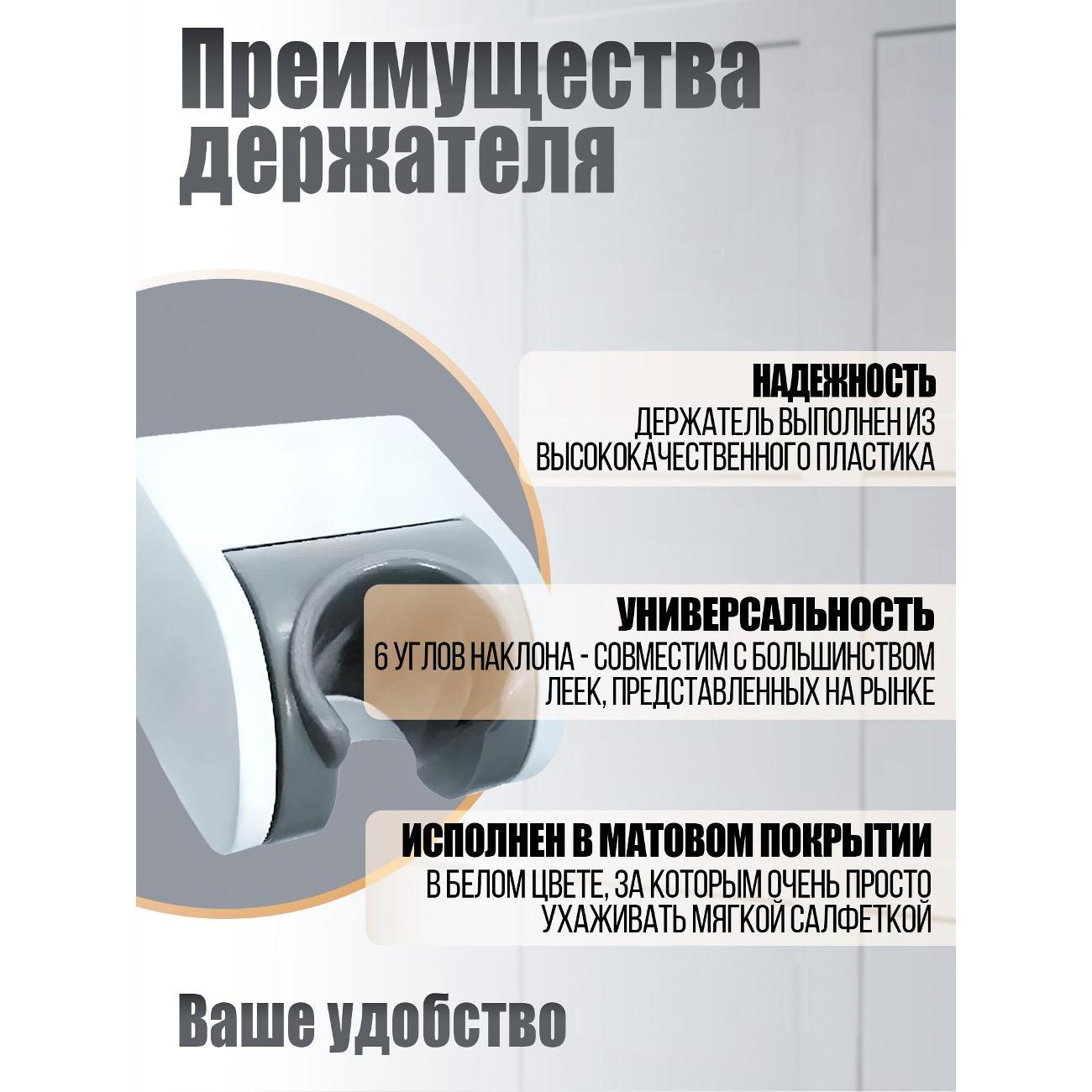 Преимущества держателя

НАДЕЖНОСТЬ
ДЕРЖАТЕЛЬ ВЫПОЛНЕН ИЗ ВЫСОКОКАЧЕСТВЕННОГО ПЛАСТИКА

УНИВЕРСАЛЬНОСТЬ
6 УГЛОВ НАКЛОНА - СОВМЕСТИМ С БОЛЬШИНСТВОМ ЛЕЕК, ПРЕДСТАВЛЕННЫХ НА РЫНКЕ

ИСПОЛНЕН В МАТОВОМ ПОКРЫТИИ
В БЕЛОМ ЦВЕТЕ, ЗА КОТОРЫМ ОЧЕНЬ ПРОСТО УХАЖИВАТЬ МЯГКОЙ САЛФЕТКОЙ

Ваше удобство